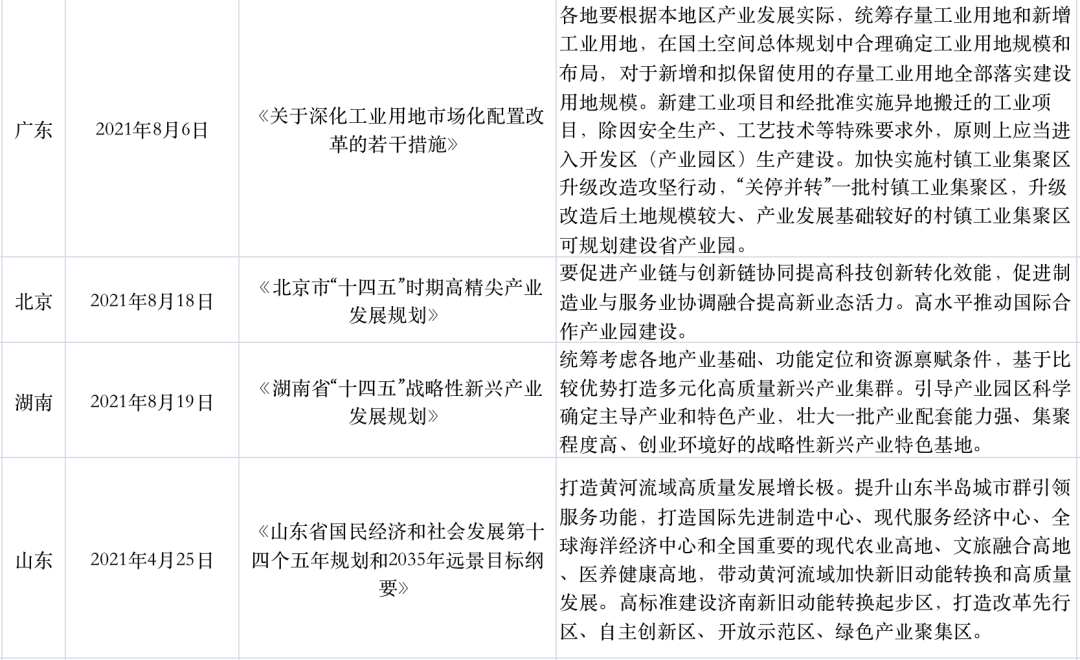 | 广东 | 2021年8月6日 | 《关于深化工业用地市场化配置改革的若干措施》 | 各地要根据本地区产业发展实际，统筹存量工业用地和新增工业用地，在国土空间总体规划中合理确定工业用地规模和布局，对于新增和拟保留使用的存量工业用地全部落实建设用地规模。新建工业项目和经批准实施异地搬迁的工业项目，除因安全生产、工艺技术等特殊要求外，原则上应当进入开发区（产业园区）生产建设。加快实施村镇工业集聚区升级改造攻坚行动，“关停并转”一批村镇工业集聚区，升级改造后土地规模较大、产业发展基础较好的村镇工业集聚区可规划建设省产业园。 |
|---|---|---|---|
| 北京 | 2021年8月18日 | 《北京市“十四五”时期高精尖产业发展规划》 | 要促进产业链与创新链协同提高科技创新转化效能，促进制造业与服务业协调融合提高新业态活力。高水平推动国际合作产业园建设。 |
| 湖南 | 2021年8月19日 | 《湖南省“十四五”战略性新兴产业发展规划》 | 统筹考虑各地产业基础、功能定位和资源禀赋条件，基于比较优势打造多元化高质量新兴产业集群。引导产业园区科学确定主导产业和特色产业，壮大一批产业配套能力强、集聚程度高、创业环境好的战略性新兴产业特色基地。 |
| 山东 | 2021年4月25日 | 《山东省国民经济和社会发展第十四个五年规划和2035年远景目标纲要》 | 打造黄河流域高质量发展增长极。提升山东半岛城市群引领服务功能，打造国际先进制造中心、现代服务经济中心、全球海洋经济中心和全国重要的现代农业高地、文旅融合高地、医养健康高地，带动黄河流域加快新旧动能转换和高质量发展。高标准建设济南新旧动能转换起步区，打造改革先行区、自主创新区、开放示范区、绿色产业聚集区。 |